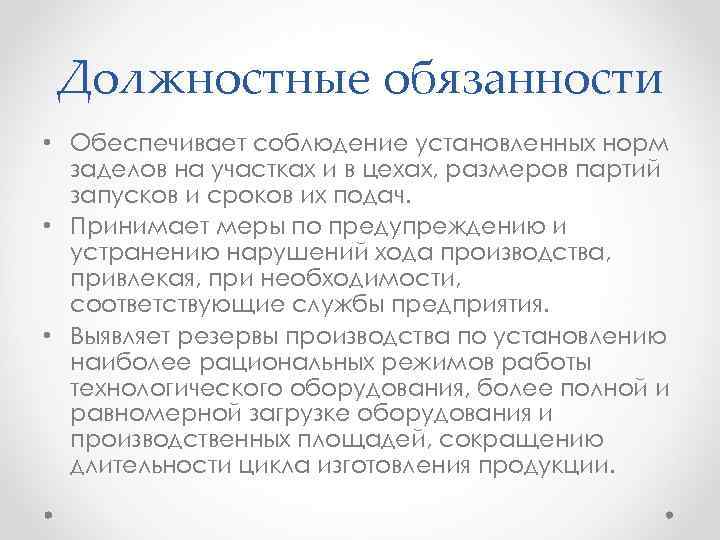 Должностные обязанности

• Обеспечивает соблюдение установленных норм заделов на участках и в цехах, размеров партий запусков и сроков их подач.
• Принимает меры по предупреждению и устранению нарушений хода производства, привлекая, при необходимости, соответствующие службы предприятия.
• Выявляет резервы производства по установлению наиболее рациональных режимов работы технологического оборудования, более полной и равномерной загрузке оборудования и производственных площадей, сокращению длительности цикла изготовления продукции.